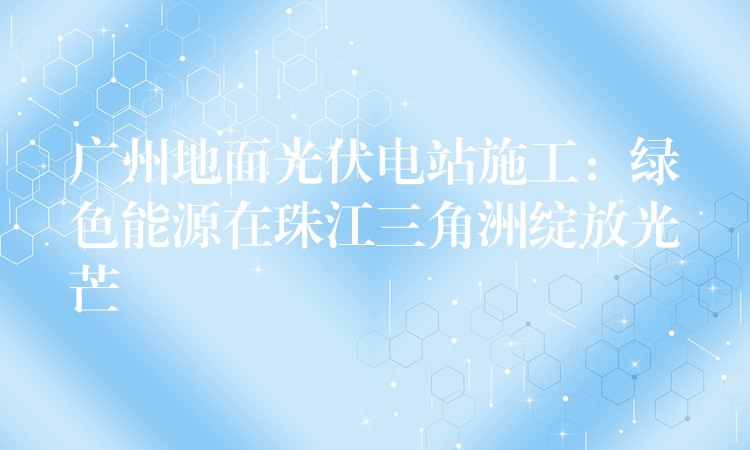 广州地面光伏电站施工：绿色能源在珠江三角洲绽放光芒